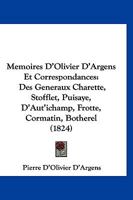 Memoires D'Olivier D'Argens Et Correspondances: Des Generaux Charette, Stofflet, Puisaye, D'Aut'ichamp, Frotte, Cormatin, Botherel (1824)

Pierre D'Olivier D'Argens